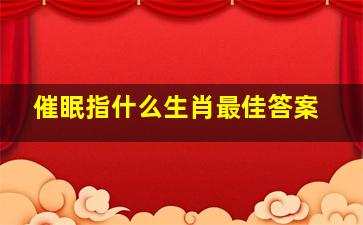 催眠指什么生肖最佳答案